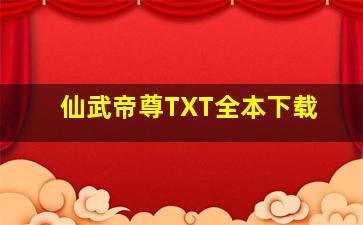 仙武帝尊TXT全本下载